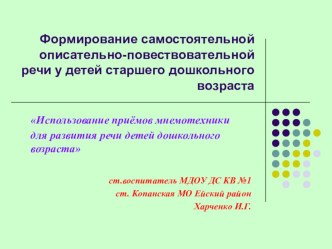 Формирование самостоятельной описательно-повествовательной речи у детей старшего дошкольного возраста

«Использование приёмов мнемотехники для развития речи детей дошкольного возраста»

ст.воспитатель МДОУ ДС КВ №1
ст. Копанская МО Ейский район
Харченко И.Г.